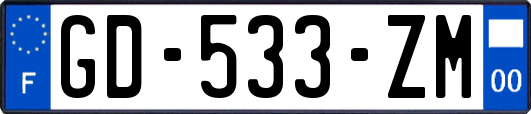 F
GD-533-ZM
00